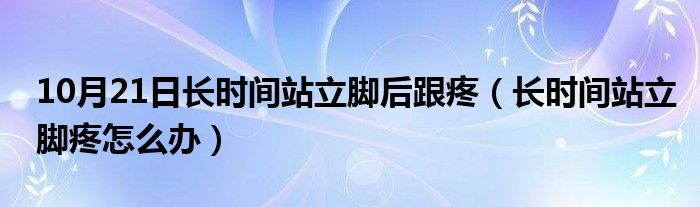 10月21日长时间站立脚后跟疼（长时间站立脚疼怎么办）